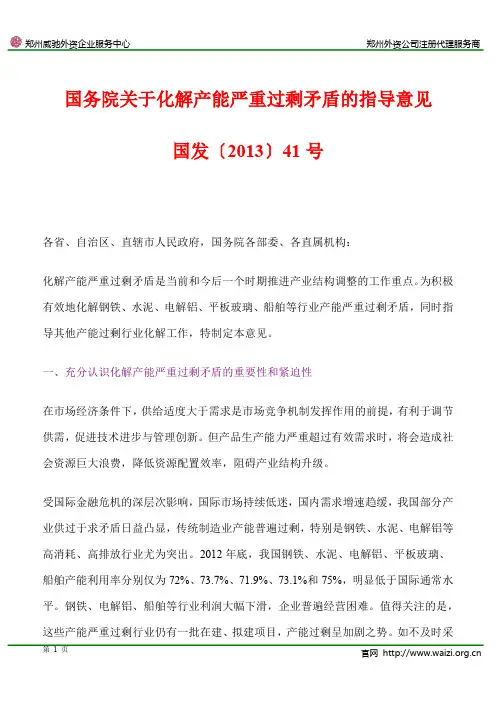 郑州威驰外资企业服务中心

郑州外资公司注册代理服务商

国务院关于化解产能严重过剩矛盾的指导意见

国发〔2013〕41 号

各省、自治区、直辖市人民政府，国务院各部委、各直属机构：

化解产能严重过剩矛盾是当前和今后一个时期推进产业结构调整的工作重点。为积极有效地化解钢铁、水泥、电解铝、平板玻璃、船舶等行业产能严重过剩矛盾，同时指导其他产能过剩行业化解工作，特制定本意见。

一、充分认识化解产能严重过剩矛盾的重要性和紧迫性

在市场经济条件下，供给适度大于需求是市场竞争机制发挥作用的前提，有利于调节供需，促进技术进步与管理创新。但产品生产能力严重超过有效需求时，将会造成社会资源巨大浪费，降低资源配置效率，阻碍产业结构升级。

受国际金融危机的深层次影响，国际市场持续低迷，国内需求增速趋缓，我国部分产业供过于求矛盾日益凸显，传统制造业产能普遍过剩，特别是钢铁、水泥、电解铝等高消耗、高排放行业尤为突出。2012 年底，我国钢铁、水泥、电解铝、平板玻璃、船舶产能利用率分别仅为 72%、73.7%、71.9%、73.1%和 75%，明显低于国际通常水平。钢铁、电解铝、船舶等行业利润大幅下滑，企业普遍经营困难。值得关注的是，这些产能严重过剩行业仍有一批在建、拟建项目，产能过剩呈加剧之势。如不及时采

第 1 页

官网 http://www.waizi.org.cn